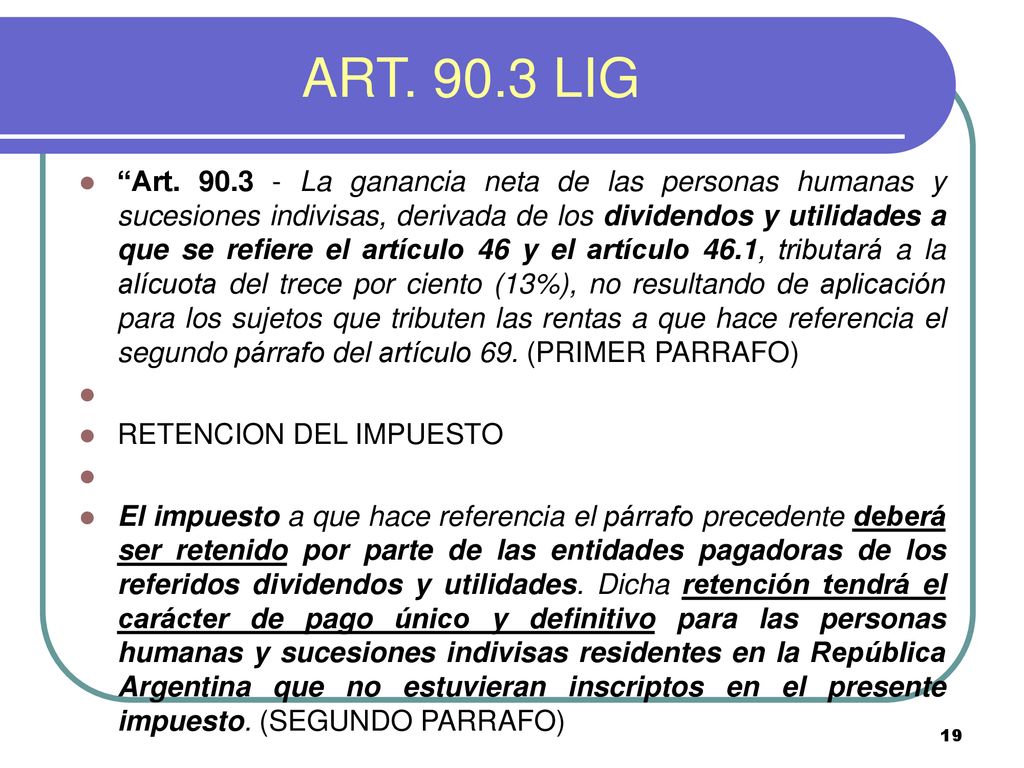 ART. 90.3 LIG

“Art. 90.3 - La ganancia neta de las personas humanas y sucesiones indivisas, derivada de los dividendos y utilidades a que se refiere el artículo 46 y el artículo 46.1, tributará a la alícuota del trece por ciento (13%), no resultando de aplicación para los sujetos que tributen las rentas a que hace referencia el segundo párrafo del artículo 69. (PRIMER PARRAFO)

RETENCION DEL IMPUESTO

El impuesto a que hace referencia el párrafo precedente deberá ser retenido por parte de las entidades pagadoras de los referidos dividendos y utilidades. Dicha retención tendrá el carácter de pago único y definitivo para las personas humanas y sucesiones indivisas residentes en la República Argentina que no estuvieran inscriptos en el presente impuesto. (SEGUNDO PARRAFO)

19